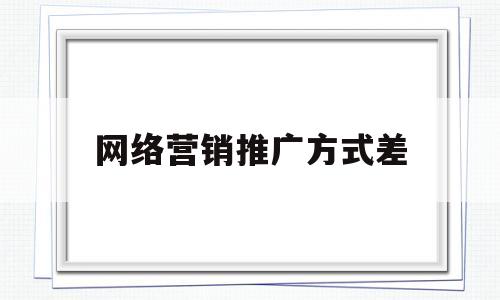 网络营销推广方式差